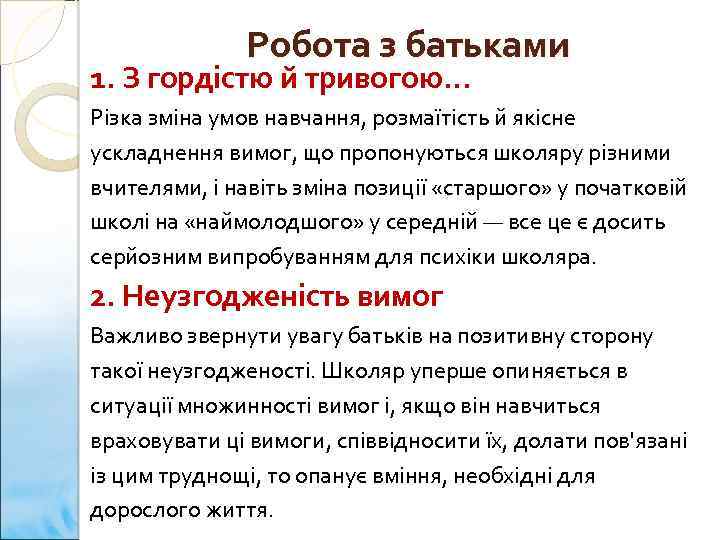 Робота з батьками

1. З гордістю й тривогою…

Різка зміна умов навчання, розмаїтість й якісне ускладнення вимог, що пропонуються школяру різними вчителями, і навіть зміна позиції «старшого» у початковій школі на «наймолодшого» у середній — все це є досить серйозним випробуванням для психіки школяра.

2. Неузгодженість вимог

Важливо звернути увагу батьків на позитивну сторону такої неузгодженості. Школяр уперше опиняється в ситуації множинності вимог і, якщо він навчиться враховувати ці вимоги, співвідносити їх, долати пов'язані із цим труднощі, то опанує вміння, необхідні для дорослого життя.